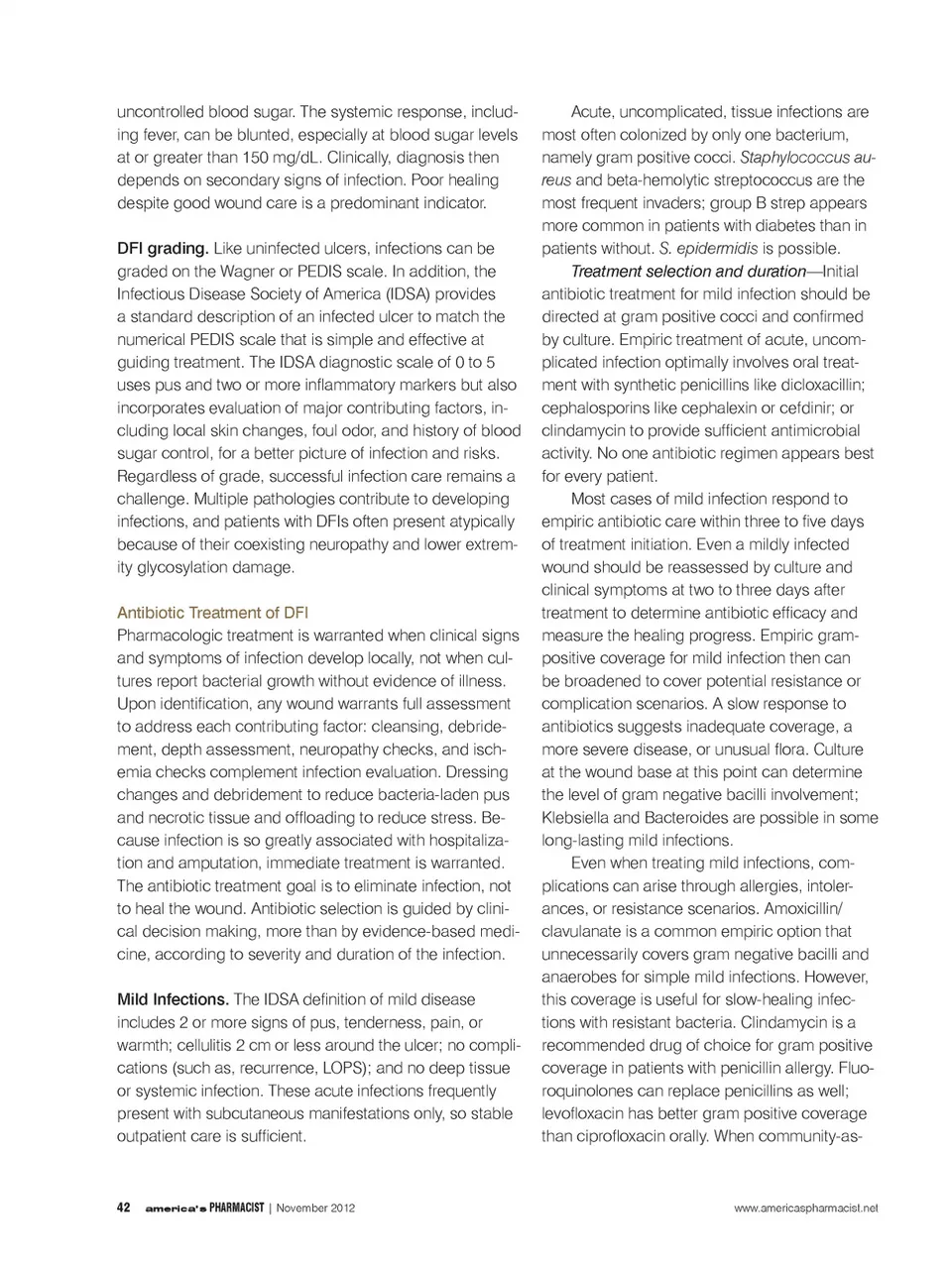 uncontrolled blood sugar. The systemic response, including fever, can be blunted, especially at blood sugar levels at or greater than 150 mg/dL. Clinically, diagnosis then depends on secondary signs of infection. Poor healing despite good wound care is a predominant indicator.

DFI grading. Like uninfected ulcers, infections can be graded on the Wagner or PEDIS scale. In addition, the Infectious Disease Society of America (IDSA) provides a standard description of an infected ulcer to match the numerical PEDIS scale that is simple and effective at guiding treatment. The IDSA diagnostic scale of 0 to 5 uses pus and two or more inflammatory markers but also incorporates evaluation of major contributing factors, including local skin changes, foul odor, and history of blood sugar control, for a better picture of infection and risks. Regardless of grade, successful infection care remains a challenge. Multiple pathologies contribute to developing infections, and patients with DFIs often present atypically because of their coexisting neuropathy and lower extremity glycosylation damage.

Antibiotic Treatment of DFI
Pharmacologic treatment is warranted when clinical signs and symptoms of infection develop locally, not when cultures report bacterial growth without evidence of illness. Upon identification, any wound warrants full assessment to address each contributing factor: cleansing, debridement, depth assessment, neuropathy checks, and ischemia checks complement infection evaluation. Dressing changes and debridement to reduce bacteria-laden pus and necrotic tissue and offloading to reduce stress. Because infection is so greatly associated with hospitalization and amputation, immediate treatment is warranted. The antibiotic treatment goal is to eliminate infection, not to heal the wound. Antibiotic selection is guided by clinical decision making, more than by evidence-based medicine, according to severity and duration of the infection.

Mild Infections. The IDSA definition of mild disease includes 2 or more signs of pus, tenderness, pain, or warmth; cellulitis 2 cm or less around the ulcer; no complications (such as, recurrence, LOPS); and no deep tissue or systemic infection. These acute infections frequently present with subcutaneous manifestations only, so stable outpatient care is sufficient.

Acute, uncomplicated, tissue infections are most often colonized by only one bacterium, namely gram positive cocci. Staphylococcus aureus and beta-hemolytic streptococcus are the most frequent invaders; group B strep appears more common in patients with diabetes than in patients without. S. epidermidis is possible.

Treatment selection and duration—Initial antibiotic treatment for mild infection should be directed at gram positive cocci and confirmed by culture. Empiric treatment of acute, uncomplicated infection optimally involves oral treatment with synthetic penicillins like dicloxacillin; cephalosporins like cephalexin or cefdinir; or clindamycin to provide sufficient antimicrobial activity. No one antibiotic regimen appears best for every patient.

Most cases of mild infection respond to empiric antibiotic care within three to five days of treatment initiation. Even a mildly infected wound should be reassessed by culture and clinical symptoms at two to three days after treatment to determine antibiotic efficacy and measure the healing progress. Empiric gram-positive coverage for mild infection then can be broadened to cover potential resistance or complication scenarios. A slow response to antibiotics suggests inadequate coverage, a more severe disease, or unusual flora. Culture at the wound base at this point can determine the level of gram negative bacilli involvement; Klebsiella and Bacteroides are possible in some long-lasting mild infections.

Even when treating mild infections, complications can arise through allergies, intolerances, or resistance scenarios. Amoxicillin/clavulanate is a common empiric option that unnecessarily covers gram negative bacilli and anaerobes for simple mild infections. However, this coverage is useful for slow-healing infections with resistant bacteria. Clindamycin is a recommended drug of choice for gram positive coverage in patients with penicillin allergy. Fluoroquinolones can replace penicillins as well; levofloxacin has better gram positive coverage than ciprofloxacin orally. When community-as-

42 america's PHARMACIST | November 2012 www.americaspharmacist.net